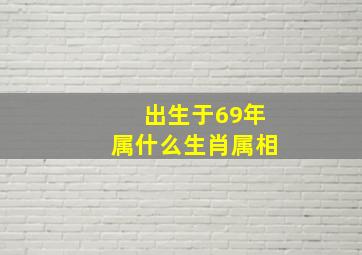 出生于69年
属什么生肖属相